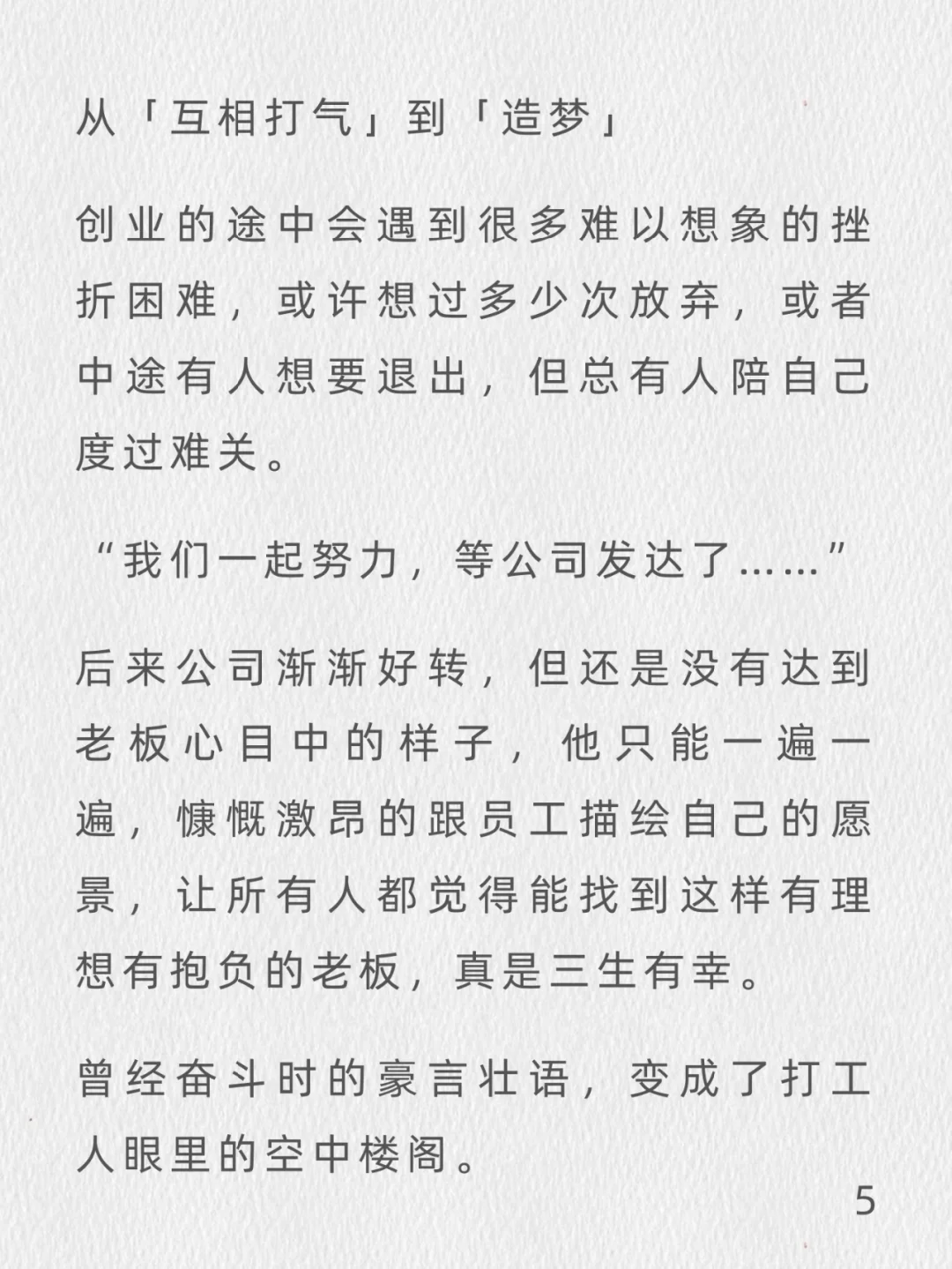 从「互相打气」到「造梦」

创业的途中会遇到很多难以想象的挫折困难，或许想过多少次放弃，或者中途有人想要退出，但总有人陪自己度过难关。

“我们一起努力，等公司发达了……”

后来公司渐渐好转，但还是没有达到老板心目中的样子，他只能一遍一遍，慷慨激昂的跟员工描绘自己的愿景，让所有人都觉得能找到这样有理想有抱负的老板，真是三生有幸。

曾经奋斗时的豪言壮语，变成了打工人眼里的空中楼阁。

5